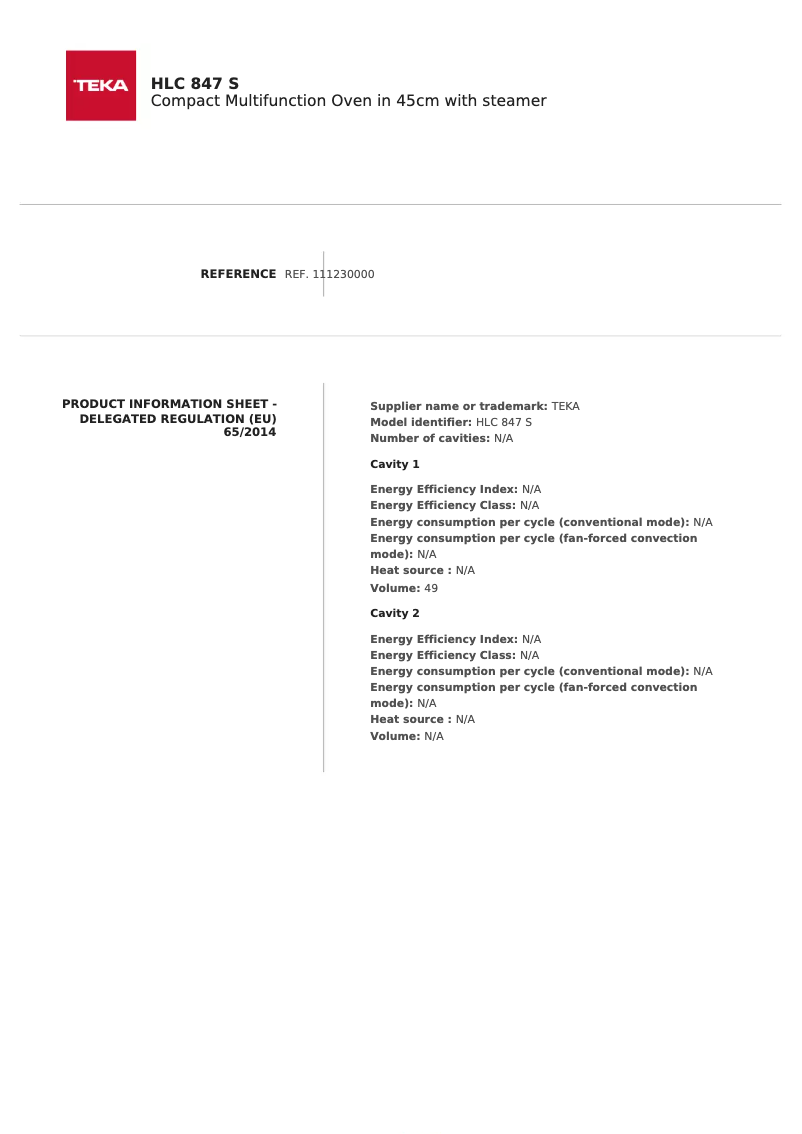 TEKA

HLC 847 S
Compact Multifunction Oven in 45cm with steamer

REFERENCE REF. 111230000

PRODUCT INFORMATION SHEET - DELEGATED REGULATION (EU) 65/2014

Supplier name or trademark: TEKA
Model identifier: HLC 847 S
Number of cavities: N/A

Cavity 1

Energy Efficiency Index: N/A
Energy Efficiency Class: N/A
Energy consumption per cycle (conventional mode): N/A
Energy consumption per cycle (fan-forced convection mode): N/A
Heat source : N/A
Volume: 49

Cavity 2

Energy Efficiency Index: N/A
Energy Efficiency Class: N/A
Energy consumption per cycle (conventional mode): N/A
Energy consumption per cycle (fan-forced convection mode): N/A
Heat source : N/A
Volume: N/A